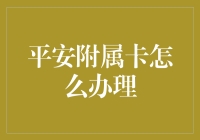 平安附属卡怎么办理